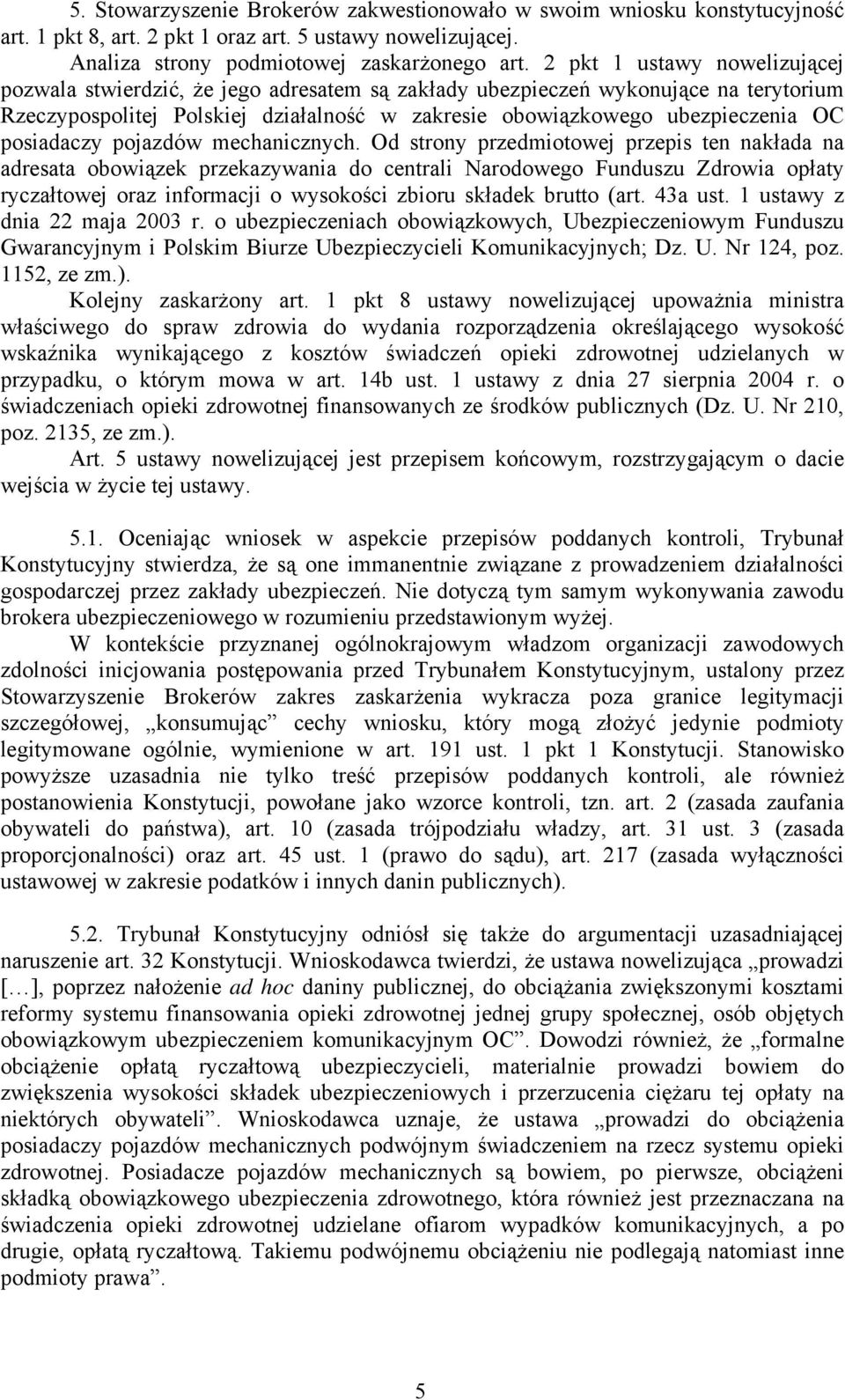 5. Stowarzyszenie Brokerów zakwestionowało w swoim wniosku konstytucyjność art. 1 pkt 8, art. 2 pkt 1 oraz art. 5 ustawy nowelizującej.

Analiza strony podmiotowej zaskarżonego art. 2 pkt 1 ustawy nowelizującej pozwala stwierdzić, że jego adresatem są zakłady ubezpieczeń wykonujące na terytorium Rzeczypospolitej Polskiej działalność w zakresie obowiązkowego ubezpieczenia OC posiadaczy pojazdów mechanicznych. Od strony przedmiotowej przepis ten nakłada na adresata obowiązek przekazywania do centrali Narodowego Funduszu Zdrowia opłaty ryczałtowej oraz informacji o wysokości zbioru składek brutto (art. 43a ust. 1 ustawy z dnia 22 maja 2003 r. o ubezpieczeniach obowiązkowych, Ubezpieczeniowym Funduszu Gwarancyjnym i Polskim Biurze Ubezpieczycieli Komunikacyjnych; Dz. U. Nr 124, poz. 1152, ze zm.).

Kolejny zaskarżony art. 1 pkt 8 ustawy nowelizującej upoważnia ministra właściwego do spraw zdrowia do wydania rozporządzenia określającego wysokość wskaźnika wynikającego z kosztów świadczeń opieki zdrowotnej udzielanych w przypadku, o którym mowa w art. 14b ust. 1 ustawy z dnia 27 sierpnia 2004 r. o świadczeniach opieki zdrowotnej finansowanych ze środków publicznych (Dz. U. Nr 210, poz. 2135, ze zm.).

Art. 5 ustawy nowelizującej jest przepisem końcowym, rozstrzygającym o dacie wejścia w życie tej ustawy.

5.1. Oceniając wniosek w aspekcie przepisów poddanych kontroli, Trybunał Konstytucyjny stwierdza, że są one immanentnie związane z prowadzeniem działalności gospodarczej przez zakłady ubezpieczeń. Nie dotyczą tym samym wykonywania zawodu brokera ubezpieczeniowego w rozumieniu przedstawionym wyżej.

W kontekście przyznanej ogólnokrajowym władzom organizacji zawodowych zdolności inicjowania postępowania przed Trybunałem Konstytucyjnym, ustalony przez Stowarzyszenie Brokerów zakres zaskarżenia wykracza poza granice legitymacji szczegółowej, „konsumując” cechy wniosku, który mogą złożyć jedynie podmioty legitymowane ogólnie, wymienione w art. 191 ust. 1 pkt 1 Konstytucji. Stanowisko powyższe uzasadnia nie tylko treść przepisów poddanych kontroli, ale również postanowienia Konstytucji, powołane jako wzorce kontroli, tzn. art. 2 (zasada zaufania obywateli do państwa), art. 10 (zasada trójpodziału władzy, art. 31 ust. 3 (zasada proporcjonalności) oraz art. 45 ust. 1 (prawo do sądu), art. 217 (zasada wyłączności ustawowej w zakresie podatków i innych danin publicznych).

5.2. Trybunał Konstytucyjny odniósł się także do argumentacji uzasadniającej naruszenie art. 32 Konstytucji. Wnioskodawca twierdzi, że ustawa nowelizująca „prowadzi […], poprzez nałożenie ad hoc daniny publicznej, do obciążania zwiększonymi kosztami reformy systemu finansowania opieki zdrowotnej jednej grupy społecznej, osób objętych obowiązkowym ubezpieczeniem komunikacyjnym OC”. Dowodzi również, że „formalne obciążenie opłatą ryczałtową ubezpieczycieli, materialnie prowadzi bowiem do zwiększenia wysokości składek ubezpieczeniowych i przerzucenia ciężaru tej opłaty na niektórych obywateli”. Wnioskodawca uznaje, że ustawa „prowadzi do obciążenia posiadaczy pojazdów mechanicznych podwójnym świadczeniem na rzecz systemu opieki zdrowotnej. Posiadacze pojazdów mechanicznych są bowiem, po pierwsze, obciążeni składką obowiązkowego ubezpieczenia zdrowotnego, która również jest przeznaczana na świadczenia opieki zdrowotnej udzielane ofiarom wypadków komunikacyjnych, a po drugie, opłatą ryczałtową. Takiemu podwójnemu obciążeniu nie podlegają natomiast inne podmioty prawa”.

5